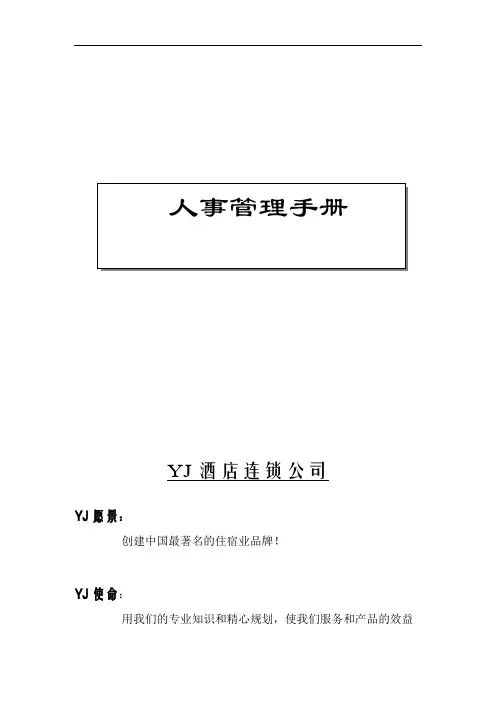 人事管理手册

YJ酒店连锁公司

YJ愿景：

创建中国最著名的住宿业品牌！

YJ使命：

用我们的专业知识和精心规划，使我们服务和产品的效益